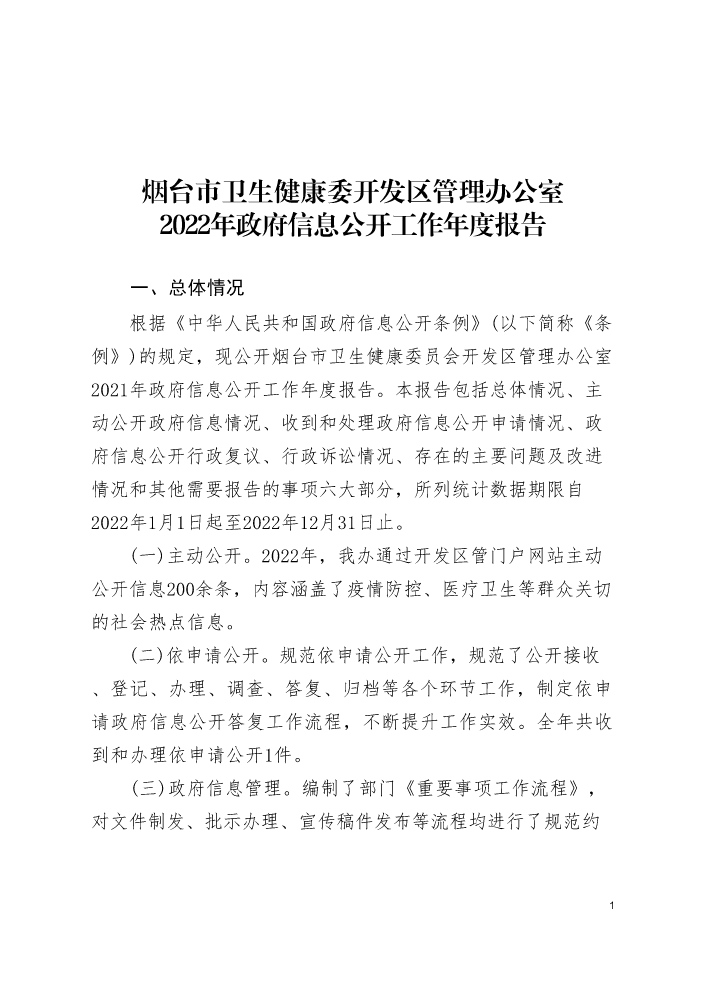 烟台市卫生健康委开发区管理办公室
2022年政府信息公开工作年度报告

一、总体情况

根据《中华人民共和国政府信息公开条例》(以下简称《条例》)的规定，现公开烟台市卫生健康委员会开发区管理办公室2021年政府信息公开工作年度报告。本报告包括总体情况、主动公开政府信息情况、收到和处理政府信息公开申请情况、政府信息公开行政复议、行政诉讼情况、存在的主要问题及改进情况和其他需要报告的事项六大部分，所列统计数据期限自2022年1月1日起至2022年12月31日止。

(一)主动公开。2022年，我办通过开发区管门户网站主动公开信息200余条，内容涵盖了疫情防控、医疗卫生等群众关切的社会热点信息。

(二)依申请公开。规范依申请公开工作，规范了公开接收、登记、办理、调查、答复、归档等各个环节工作，制定依申请政府信息公开答复工作流程，不断提升工作实效。全年共收到和办理依申请公开1件。

(三)政府信息管理。编制了部门《重要事项工作流程》，对文件制发、批示办理、宣传稿件发布等流程均进行了规范约

1